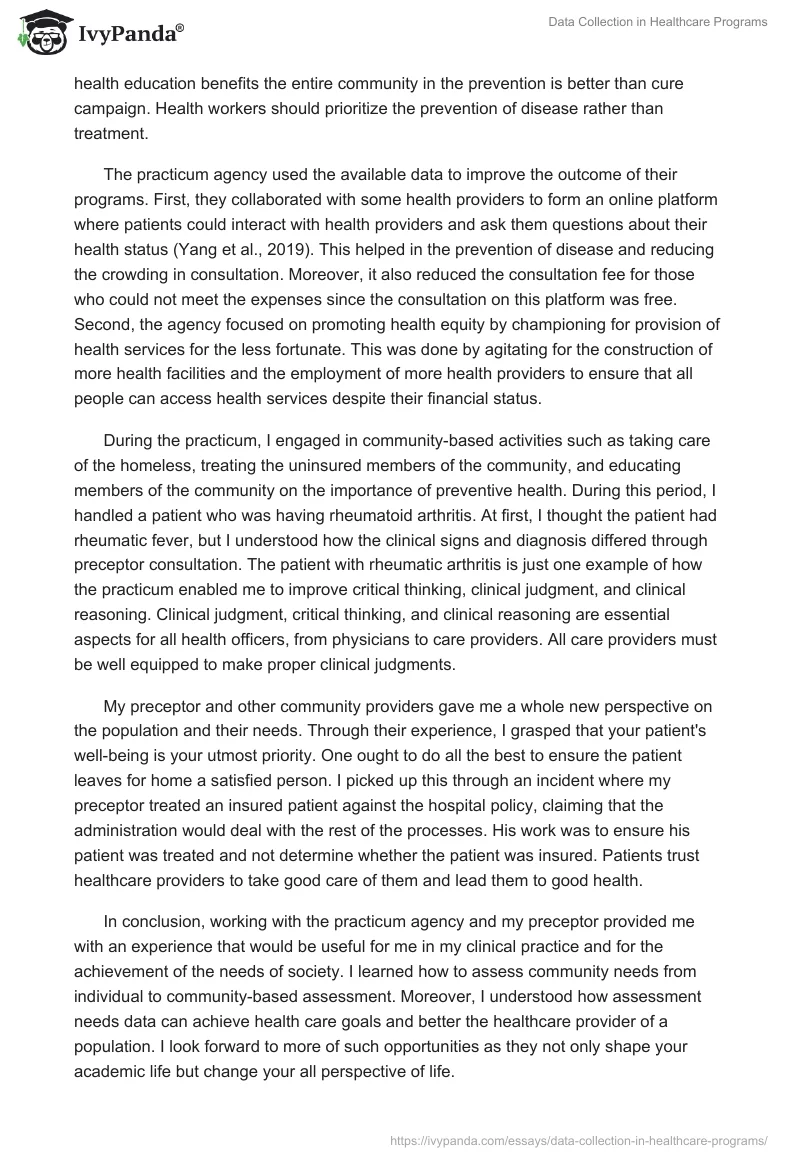 IvyPanda®

Data Collection in Healthcare Programs

health education benefits the entire community in the prevention is better than cure campaign. Health workers should prioritize the prevention of disease rather than treatment.

The practicum agency used the available data to improve the outcome of their programs. First, they collaborated with some health providers to form an online platform where patients could interact with health providers and ask them questions about their health status (Yang et al., 2019). This helped in the prevention of disease and reducing the crowding in consultation. Moreover, it also reduced the consultation fee for those who could not meet the expenses since the consultation on this platform was free. Second, the agency focused on promoting health equity by championing for provision of health services for the less fortunate. This was done by agitating for the construction of more health facilities and the employment of more health providers to ensure that all people can access health services despite their financial status.

During the practicum, I engaged in community-based activities such as taking care of the homeless, treating the uninsured members of the community, and educating members of the community on the importance of preventive health. During this period, I handled a patient who was having rheumatoid arthritis. At first, I thought the patient had rheumatic fever, but I understood how the clinical signs and diagnosis differed through preceptor consultation. The patient with rheumatic arthritis is just one example of how the practicum enabled me to improve critical thinking, clinical judgment, and clinical reasoning. Clinical judgment, critical thinking, and clinical reasoning are essential aspects for all health officers, from physicians to care providers. All care providers must be well equipped to make proper clinical judgments.

My preceptor and other community providers gave me a whole new perspective on the population and their needs. Through their experience, I grasped that your patient's well-being is your utmost priority. One ought to do all the best to ensure the patient leaves for home a satisfied person. I picked up this through an incident where my preceptor treated an insured patient against the hospital policy, claiming that the administration would deal with the rest of the processes. His work was to ensure his patient was treated and not determine whether the patient was insured. Patients trust healthcare providers to take good care of them and lead them to good health.

In conclusion, working with the practicum agency and my preceptor provided me with an experience that would be useful for me in my clinical practice and for the achievement of the needs of society. I learned how to assess community needs from individual to community-based assessment. Moreover, I understood how assessment needs data can achieve health care goals and better the healthcare provider of a population. I look forward to more of such opportunities as they not only shape your academic life but change your all perspective of life.

https://ivypanda.com/essays/data-collection-in-healthcare-programs/